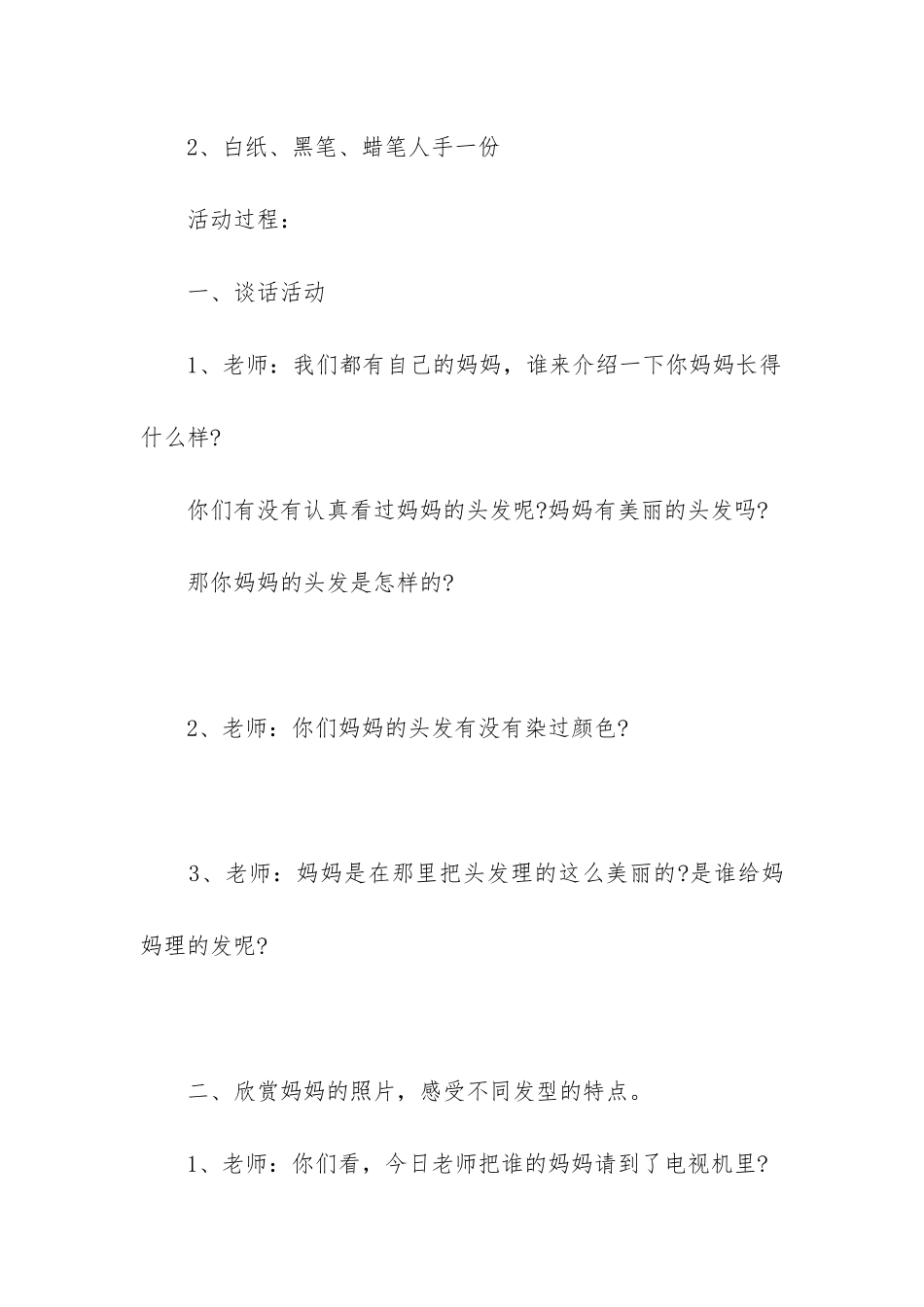 2、白纸、黑笔、蜡笔人手一份

活动过程：

一、谈话活动

1、老师：我们都有自己的妈妈，谁来介绍一下你妈妈长得什么样?

你们有没有认真看过妈妈的头发呢?妈妈有美丽的头发吗?

那你妈妈的头发是怎样的?

2、老师：你们妈妈的头发有没有染过颜色?

3、老师：妈妈是在那里把头发理的这么美丽的?是谁给妈妈理的发呢?

二、欣赏妈妈的照片，感受不同发型的特点。

1、老师：你们看，今日老师把谁的妈妈请到了电视机里?